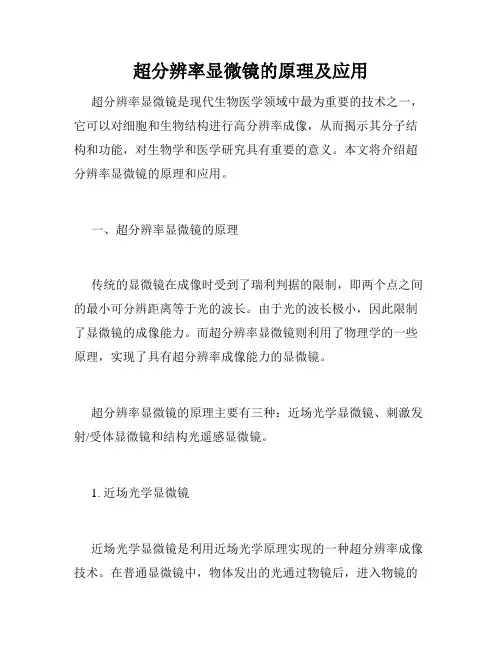 超分辨率显微镜的原理及应用

超分辨率显微镜是现代生物医学领域中最为重要的技术之一，它可以对细胞和生物结构进行高分辨率成像，从而揭示其分子结构和功能，对生物学和医学研究具有重要的意义。本文将介绍超分辨率显微镜的原理和应用。

一、超分辨率显微镜的原理

传统的显微镜在成像时受到了瑞利判据的限制，即两个点之间的最小可分辨距离等于光的波长。由于光的波长极小，因此限制了显微镜的成像能力。而超分辨率显微镜则利用了物理学的一些原理，实现了具有超分辨率成像能力的显微镜。

超分辨率显微镜的原理主要有三种：近场光学显微镜、刺激发射/受体显微镜和结构光遥感显微镜。

1. 近场光学显微镜

近场光学显微镜是利用近场光学原理实现的一种超分辨率成像技术。在普通显微镜中，物体发出的光通过物镜后，进入物镜的